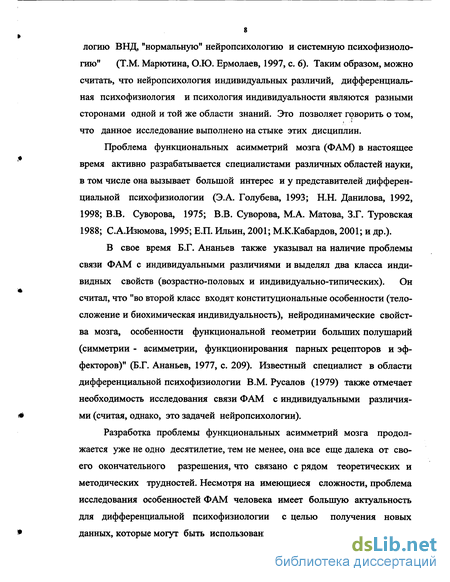 8

логию ВНД, "нормальную" нейропсихологию и системную психофизиологию" (Т.М. Марютина, О.Ю. Ермолаев, 1997, с. 6). Таким образом, можно считать, что нейропсихология индивидуальных различий, дифференциальная психофизиология и психология индивидуальности являются разными сторонами одной и той же области знаний. Это позволяет говорить о том, что данное исследование выполнено на стыке этих дисциплин.

Проблема функциональных асимметрий мозга (ФАМ) в настоящее время активно разрабатывается специалистами различных областей науки, в том числе она вызывает большой интерес и у представителей дифференциальной психофизиологии (Э.А. Голубева, 1993; Н.Н. Данилова, 1992, 1998; В.В. Суворова, 1975; В.В. Суворова, М.А. Матова, З.Г. Туровская 1988; С.А.Изюмова, 1995; Е.П. Ильин, 2001; М.К.Кабардов, 2001; и др.).

В свое время Б.Г. Ананьев также указывал на наличие проблемы связи ФАМ с индивидуальными различиями и выделял два класса индивидных свойств (возрастно-половых и индивидуально-типических). Он считал, что "во второй класс входят конституциональные особенности (телосложение и биохимическая индивидуальность), нейродинамические свойства мозга, особенности функциональной геометрии больших полушарий (симметрии - асимметрии, функционирования парных рецепторов и эффекторов)" (Б.Г. Ананьев, 1977, с. 209). Известный специалист в области дифференциальной психофизиологии В.М. Русалов (1979) также отмечает необходимость исследования связи ФАМ с индивидуальными различиями (считая, однако, это задачей нейропсихологии).

Разработка проблемы функциональных асимметрий мозга продолжается уже не одно десятилетие, тем не менее, она все еще далека от своего окончательного разрешения, что связано с рядом теоретических и методических трудностей. Несмотря на имеющиеся сложности, проблема исследования особенностей ФАМ человека имеет большую актуальность для дифференциальной психофизиологии с целью получения новых данных, которые могут быть использован

dsLib.net
библиотека диссертаций